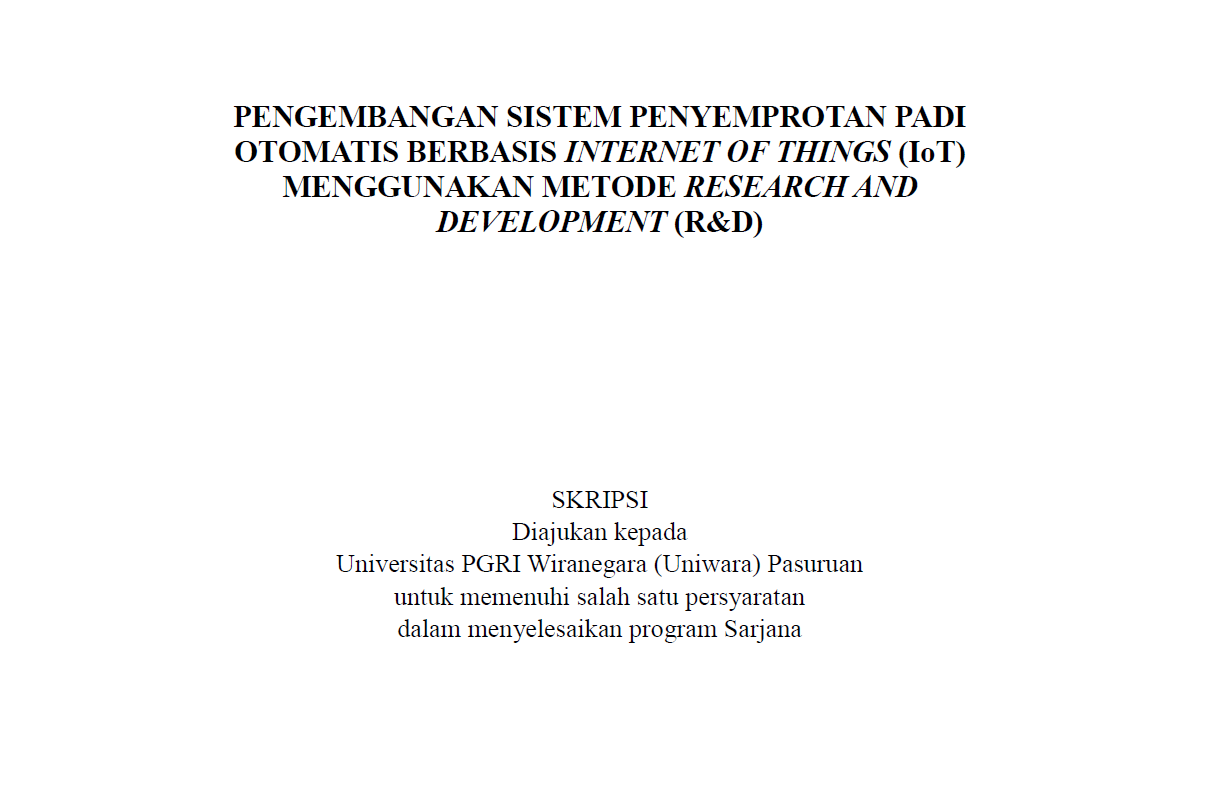 PENGEMBANGAN SISTEM PENYEMPROTAN PADI OTOMATIS BERBASIS INTERNET OF THINGS (IoT) MENGGUNAKAN METODE RESEARCH AND DEVELOPMENT (R&D)

SKRIPSI
Diajukan kepada
Universitas PGRI Wiranegara (Uniwara) Pasuruan
untuk memenuhi salah satu persyaratan
dalam menyelesaikan program Sarjana